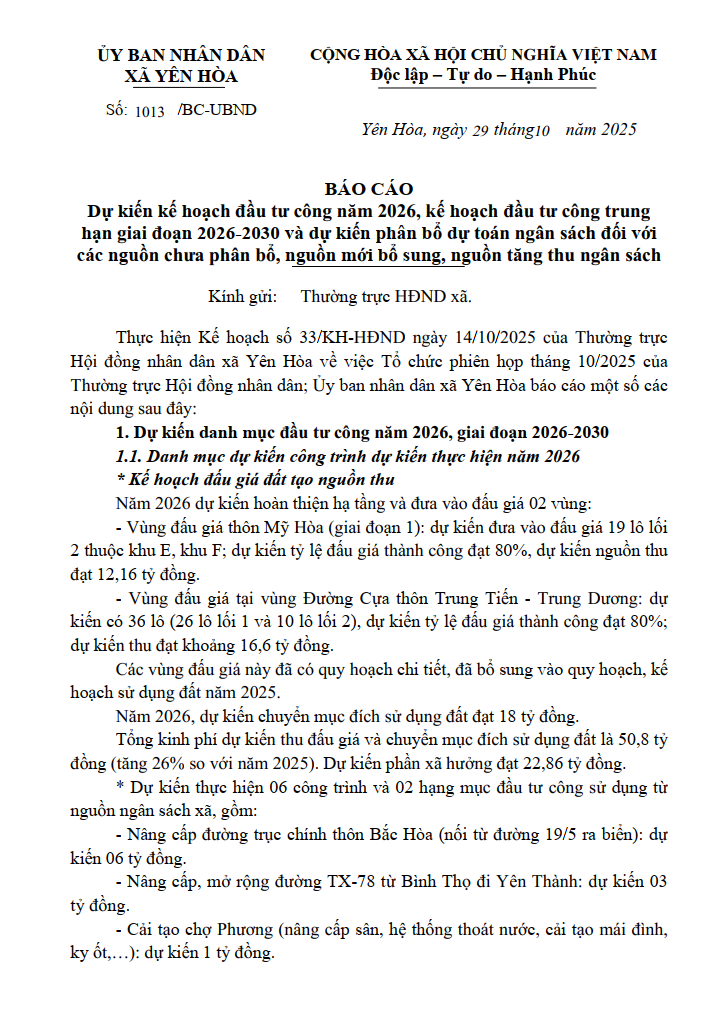 ỦY BAN NHÂN DÂN
XÃ YÊN HÒA

Số: 1013 /BC-UBND

CỘNG HÒA XÃ HỘI CHỦ NGHĨA VIỆT NAM
Độc lập – Tự do – Hạnh Phúc

Yên Hòa, ngày 29 tháng10 năm 2025

BÁO CÁO
Dự kiến kế hoạch đầu tư công năm 2026, kế hoạch đầu tư công trung hạn giai đoạn 2026-2030 và dự kiến phân bổ dự toán ngân sách đối với các nguồn chưa phân bổ, nguồn mới bổ sung, nguồn tăng thu ngân sách

Kính gửi: Thường trực HĐND xã.

Thực hiện Kế hoạch số 33/KH-HĐND ngày 14/10/2025 của Thường trực Hội đồng nhân dân xã Yên Hòa về việc Tổ chức phiên họp tháng 10/2025 của Thường trực Hội đồng nhân dân; Ủy ban nhân dân xã Yên Hòa báo cáo một số các nội dung sau đây:

1. Dự kiến danh mục đầu tư công năm 2026, giai đoạn 2026-2030

1.1. Danh mục dự kiến công trình dự kiến thực hiện năm 2026

* Kế hoạch đấu giá đất tạo nguồn thu

Năm 2026 dự kiến hoàn thiện hạ tầng và đưa vào đấu giá 02 vùng:

- Vùng đấu giá thôn Mỹ Hòa (giai đoạn 1): dự kiến đưa vào đấu giá 19 lô lối 2 thuộc khu E, khu F; dự kiến tỷ lệ đấu giá thành công đạt 80%, dự kiến nguồn thu đạt 12,16 tỷ đồng.

- Vùng đấu giá tại vùng Đường Cựa thôn Trung Tiến - Trung Dương: dự kiến có 36 lô (26 lô lối 1 và 10 lô lối 2), dự kiến tỷ lệ đấu giá thành công đạt 80%; dự kiến thu đạt khoảng 16,6 tỷ đồng.

Các vùng đấu giá này đã có quy hoạch chi tiết, đã bổ sung vào quy hoạch, kế hoạch sử dụng đất năm 2025.

Năm 2026, dự kiến chuyển mục đích sử dụng đất đạt 18 tỷ đồng.

Tổng kinh phí dự kiến thu đấu giá và chuyển mục đích sử dụng đất là 50,8 tỷ đồng (tăng 26% so với năm 2025). Dự kiến phần xã hưởng đạt 22,86 tỷ đồng.

* Dự kiến thực hiện 06 công trình và 02 hạng mục đầu tư công sử dụng từ nguồn ngân sách xã, gồm:

- Nâng cấp đường trục chính thôn Bắc Hòa (nối từ đường 19/5 ra biển): dự kiến 06 tỷ đồng.

- Nâng cấp, mở rộng đường TX-78 từ Bình Thọ đi Yên Thành: dự kiến 03 tỷ đồng.

- Cải tạo chợ Phương (nâng cấp sân, hệ thống thoát nước, cải tạo mái đình, ky ốt,…): dự kiến 1 tỷ đồng.